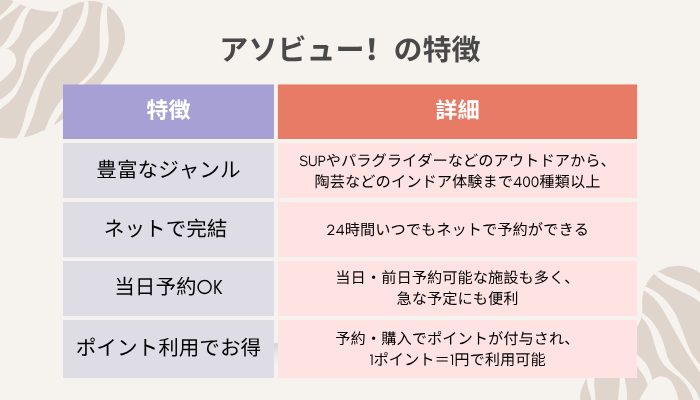 アソビュー！の特徴

| 特徴 | 詳細 |
|---|---|
| 豊富なジャンル | SUPやパラグライダーなどのアウトドアから、陶芸などのインドア体験まで400種類以上 |
| ネットで完結 | 24時間いつでもネットで予約ができる |
| 当日予約OK | 当日・前日予約可能な施設も多く、急な予定にも便利 |
| ポイント利用でお得 | 予約・購入でポイントが付与され、1ポイント＝1円で利用可能 |